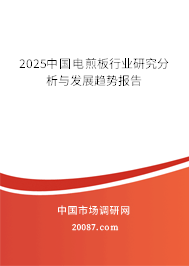 2025中国电煎板行业研究分析与发展趋势报告

中国市场调研网

20087.com